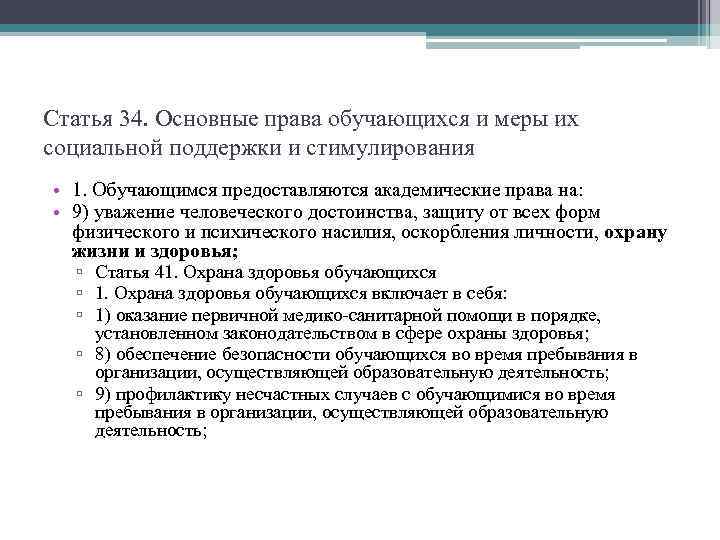 Статья 34. Основные права обучающихся и меры их социальной поддержки и стимулирования

• 1. Обучающимся предоставляются академические права на:
• 9) уважение человеческого достоинства, защиту от всех форм физического и психического насилия, оскорбления личности, охрану жизни и здоровья;
▫ Статья 41. Охрана здоровья обучающихся
▫ 1. Охрана здоровья обучающихся включает в себя:
▫ 1) оказание первичной медико-санитарной помощи в порядке, установленном законодательством в сфере охраны здоровья;
▫ 8) обеспечение безопасности обучающихся во время пребывания в организации, осуществляющей образовательную деятельность;
▫ 9) профилактику несчастных случаев с обучающимися во время пребывания в организации, осуществляющей образовательную деятельность;